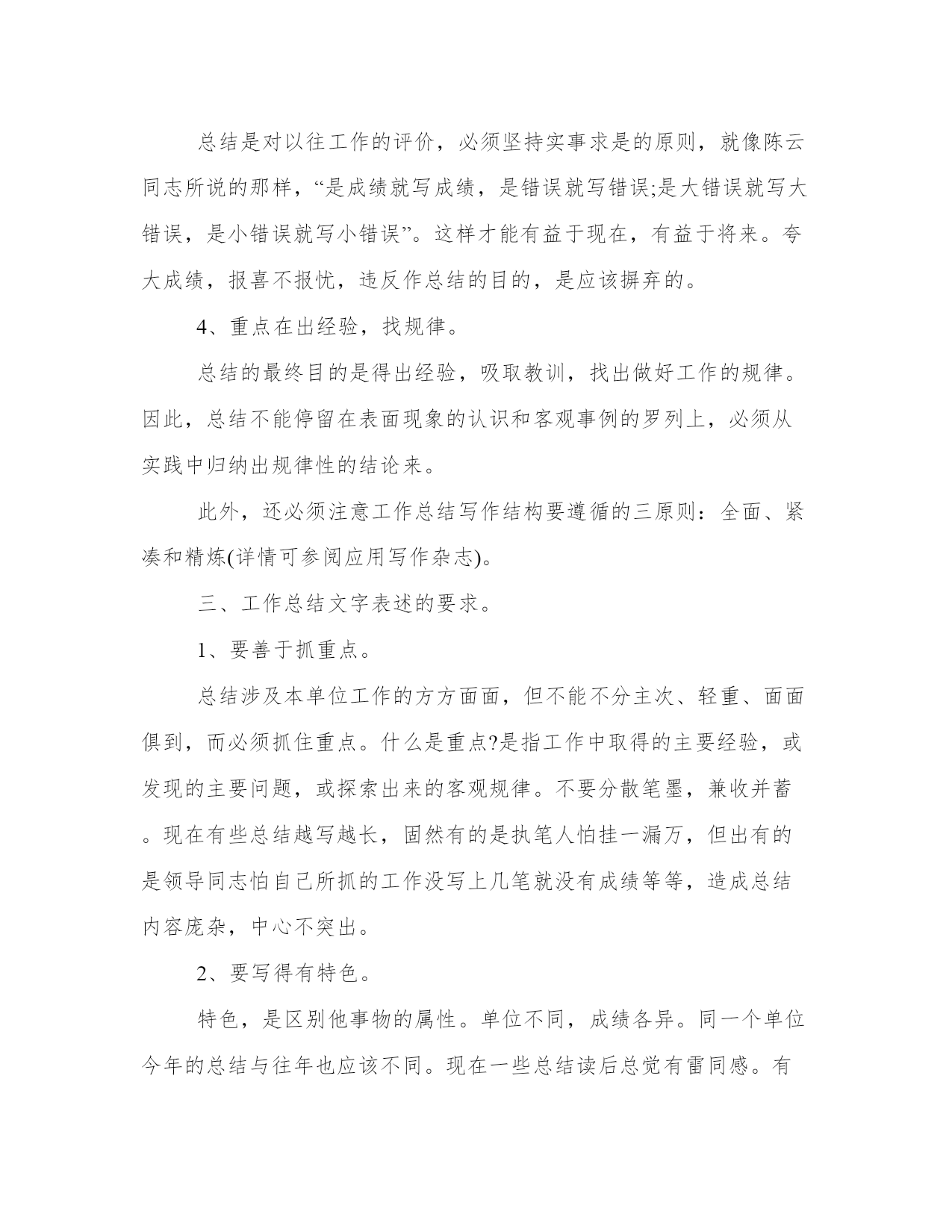 总结是对以往工作的评价，必须坚持实事求是的原则，就像陈云同志所说的那样，“是成绩就写成绩，是错误就写错误;是大错误就写大错误，是小错误就写小错误”。这样才能有益于现在，有益于将来。夸大成绩，报喜不报忧，违反作总结的目的，是应该摒弃的。

4、重点在出经验，找规律。

总结的最终目的是得出经验，吸取教训，找出做好工作的规律。因此，总结不能停留在表面现象的认识和客观事例的罗列上，必须从实践中归纳出规律性的结论来。

此外，还必须注意工作总结写作结构要遵循的三原则：全面、紧凑和精炼(详情可参阅应用写作杂志)。

三、工作总结文字表述的要求。

1、要善于抓重点。

总结涉及本单位工作的方方面面，但不能不分主次、轻重、面面俱到，而必须抓住重点。什么是重点?是指工作中取得的主要经验，或发现的主要问题，或探索出来的客观规律。不要分散笔墨，兼收并蓄。现在有些总结越写越长，固然有的是执笔人怕挂一漏万，但出有的是领导同志怕自己所抓的工作没写上几笔就没有成绩等等，造成总结内容庞杂，中心不突出。

2、要写得有特色。

特色，是区别他事物的属性。单位不同，成绩各异。同一个单位今年的总结与往年也应该不同。现在一些总结读后总觉有雷同感。有